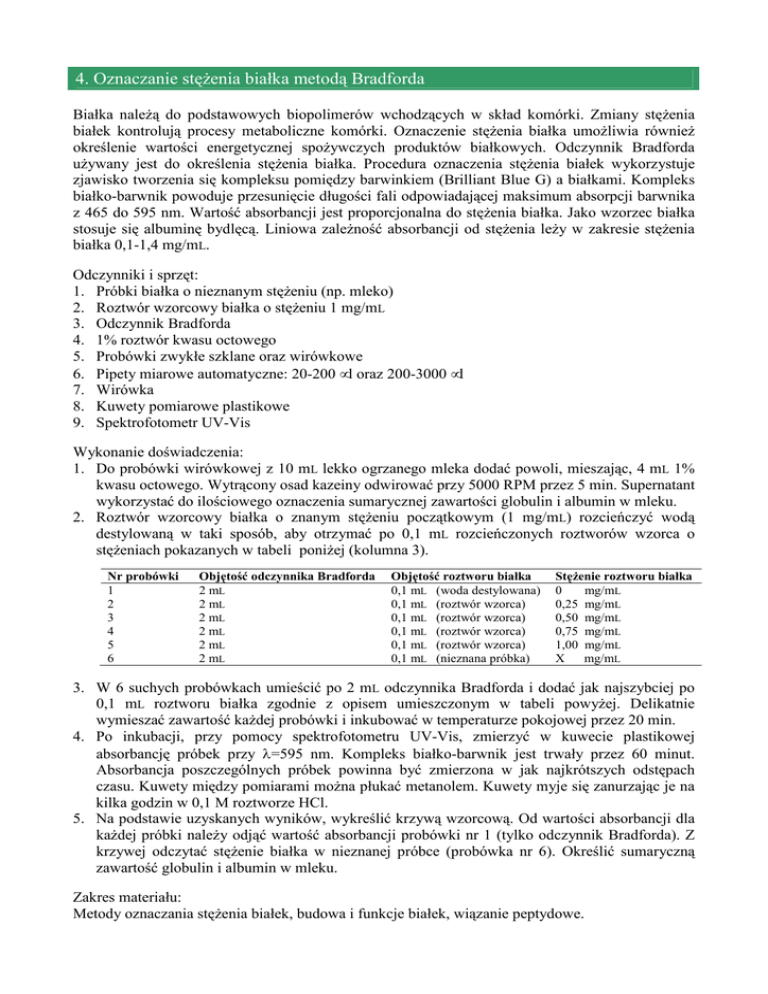 4. Oznaczanie stężenia białka metodą Bradforda

Białka należą do podstawowych biopolimerów wchodzących w skład komórki. Zmiany stężenia białek kontrolują procesy metaboliczne komórki. Oznaczenie stężenia białka umożliwia również określenie wartości energetycznej spożywczych produktów białkowych. Odczynnik Bradforda używany jest do określenia stężenia białka. Procedura oznaczenia stężenia białek wykorzystuje zjawisko tworzenia się kompleksu pomiędzy barwinkiem (Brilliant Blue G) a białkami. Kompleks białko-barwnik powoduje przesunięcie długości fali odpowiadającej maksimum absorpcji barwnika z 465 do 595 nm. Wartość absorbancji jest proporcjonalna do stężenia białka. Jako wzorzec białka stosuje się albuminę bydlęcą. Liniowa zależność absorbancji od stężenia leży w zakresie stężenia białka 0,1-1,4 mg/mL.

Odczynniki i sprzęt:
1. Próbki białka o nieznanym stężeniu (np. mleko)
2. Roztwór wzorcowy białka o stężeniu 1 mg/mL
3. Odczynnik Bradforda
4. 1% roztwór kwasu octowego
5. Probówki zwykłe szklane oraz wirówkowe
6. Pipety miarowe automatyczne: 20-200 ∝l oraz 200-3000 ∝l
7. Wirówka
8. Kuwety pomiarowe plastikowe
9. Spektrofotometr UV-Vis

Wykonanie doświadczenia:
1. Do probówki wirówkowej z 10 mL lekko ogrzanego mleka dodać powoli, mieszając, 4 mL 1% kwasu octowego. Wytrącony osad kazeiny odwirować przy 5000 RPM przez 5 min. Supernatant wykorzystać do ilościowego oznaczenia sumarycznej zawartości globulin i albumin w mleku.
2. Roztwór wzorcowy białka o znanym stężeniu początkowym (1 mg/mL) rozcieńczyć wodą destylowaną w taki sposób, aby otrzymać po 0,1 mL rozcieńczonych roztworów wzorca o stężeniach pokazanych w tabeli poniżej (kolumna 3).

| Nr probówki | Objętość odczynnika Bradforda | Objętość roztworu białka | Stężenie roztworu białka |
|---|---|---|---|
| 1 | 2 mL | 0,1 mL (woda destylowana) | 0 mg/mL |
| 2 | 2 mL | 0,1 mL (roztwór wzorca) | 0,25 mg/mL |
| 3 | 2 mL | 0,1 mL (roztwór wzorca) | 0,50 mg/mL |
| 4 | 2 mL | 0,1 mL (roztwór wzorca) | 0,75 mg/mL |
| 5 | 2 mL | 0,1 mL (roztwór wzorca) | 1,00 mg/mL |
| 6 | 2 mL | 0,1 mL (nieznana próbka) | X mg/mL |

3. W 6 suchych probówkach umieścić po 2 mL odczynnika Bradforda i dodać jak najszybciej po 0,1 mL roztworu białka zgodnie z opisem umieszczonym w tabeli powyżej. Delikatnie wymieszać zawartość każdej probówki i inkubować w temperaturze pokojowej przez 20 min.
4. Po inkubacji, przy pomocy spektrofotometru UV-Vis, zmierzyć w kuwecie plastikowej absorbancję próbek przy λ=595 nm. Kompleks białko-barwnik jest trwały przez 60 minut. Absorbancja poszczególnych próbek powinna być zmierzona w jak najkrótszych odstępach czasu. Kuwety między pomiarami można płukać metanolem. Kuwety myje się zanurzając je na kilka godzin w 0,1 M roztworze HCl.
5. Na podstawie uzyskanych wyników, wykreślić krzywą wzorcową. Od wartości absorbancji dla każdej próbki należy odjąć wartość absorbancji probówki nr 1 (tylko odczynnik Bradforda). Z krzywej odczytać stężenie białka w nieznanej próbce (probówka nr 6). Określić sumaryczną zawartość globulin i albumin w mleku.

Zakres materiału:
Metody oznaczania stężenia białek, budowa i funkcje białek, wiązanie peptydowe.